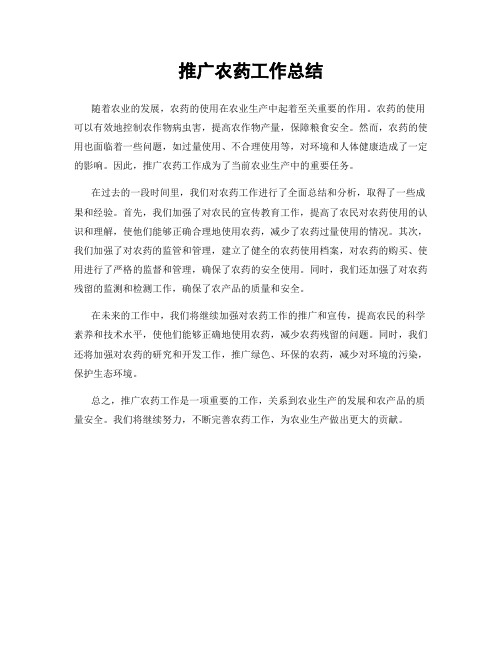 推广农药工作总结

随着农业的发展，农药的使用在农业生产中起着至关重要的作用。农药的使用可以有效地控制农作物病虫害，提高农作物产量，保障粮食安全。然而，农药的使用也面临着一些问题，如过量使用、不合理使用等，对环境和人体健康造成了一定的影响。因此，推广农药工作成为了当前农业生产中的重要任务。

在过去的一段时间里，我们对农药工作进行了全面总结和分析，取得了一些成果和经验。首先，我们加强了对农民的宣传教育工作，提高了农民对农药使用的认识和理解，使他们能够正确合理地使用农药，减少了农药过量使用的情况。其次，我们加强了对农药的监管和管理，建立了健全的农药使用档案，对农药的购买、使用进行了严格的监督和管理，确保了农药的安全使用。同时，我们还加强了对农药残留的监测和检测工作，确保了农产品的质量和安全。

在未来的工作中，我们将继续加强对农药工作的推广和宣传，提高农民的科学素养和技术水平，使他们能够正确地使用农药，减少农药残留的问题。同时，我们还将加强对农药的研究和开发工作，推广绿色、环保的农药，减少对环境的污染，保护生态环境。

总之，推广农药工作是一项重要的工作，关系到农业生产的发展和农产品的质量安全。我们将继续努力，不断完善农药工作，为农业生产做出更大的贡献。